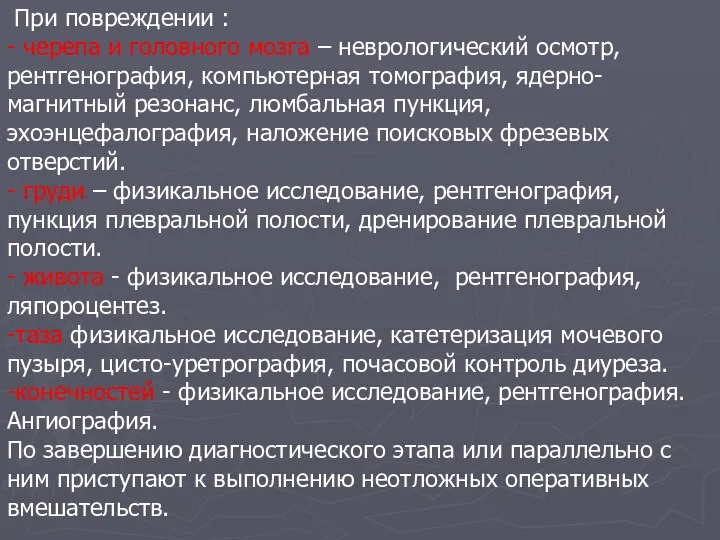 При повреждении :
- черепа и головного мозга – неврологический осмотр, рентгенография, компьютерная томография, ядерно-магнитный резонанс, люмбальная пункция, эхоэнцефалография, наложение поисковых фрезевых отверстий.
- груди – физикальное исследование, рентгенография, пункция плевральной полости, дренирование плевральной полости.
- живота - физикальное исследование, рентгенография, ляпороцентез.
-таза физикальное исследование, катетеризация мочевого пузыря, цисто-уретрография, почасовой контроль диуреза.
-конечностей - физикальное исследование, рентгенография. Ангиография.
По завершению диагностического этапа или параллельно с ним приступают к выполнению неотложных оперативных вмешательств.